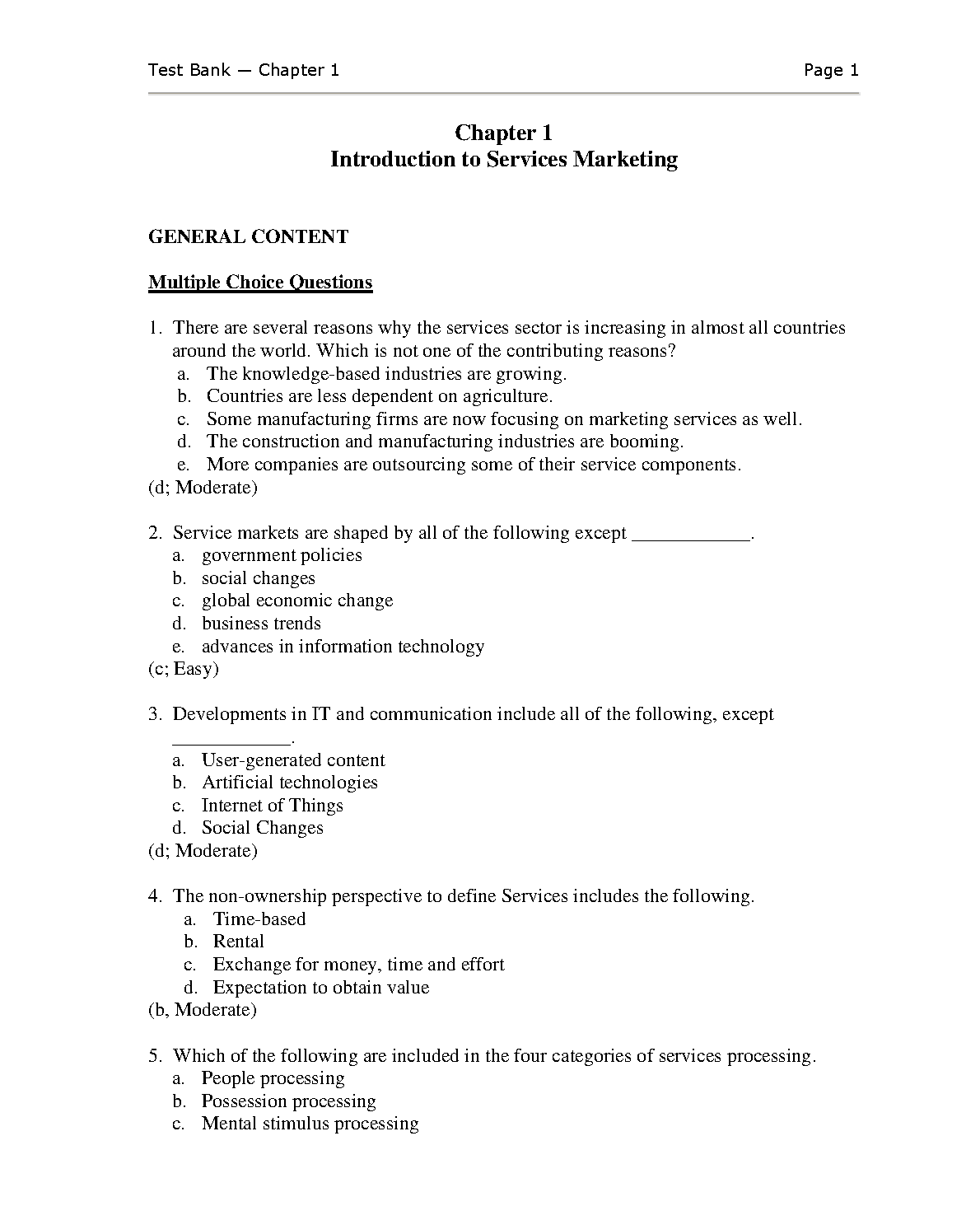 Test Bank — Chapter 1 Page 1

Chapter 1
Introduction to Services Marketing

GENERAL CONTENT

Multiple Choice Questions

1. There are several reasons why the services sector is increasing in almost all countries around the world. Which is not one of the contributing reasons?
a. The knowledge-based industries are growing.
b. Countries are less dependent on agriculture.
c. Some manufacturing firms are now focusing on marketing services as well.
d. The construction and manufacturing industries are booming.
e. More companies are outsourcing some of their service components.
(d; Moderate)

2. Service markets are shaped by all of the following except ____________.
a. government policies
b. social changes
c. global economic change
d. business trends
e. advances in information technology
(c; Easy)

3. Developments in IT and communication include all of the following, except ____________.
a. User-generated content
b. Artificial technologies
c. Internet of Things
d. Social Changes
(d; Moderate)

4. The non-ownership perspective to define Services includes the following.
a. Time-based
b. Rental
c. Exchange for money, time and effort
d. Expectation to obtain value
(b, Moderate)

5. Which of the following are included in the four categories of services processing.
a. People processing
b. Possession processing
c. Mental stimulus processing